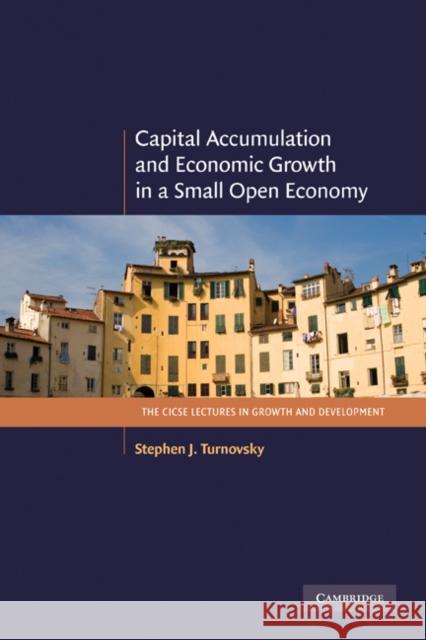 Capital Accumulation and Economic Growth in a Small Open Economy

THE CICSE LECTURES IN GROWTH AND DEVELOPMENT

Stephen J. Turnovsky

CAMBRIDGE